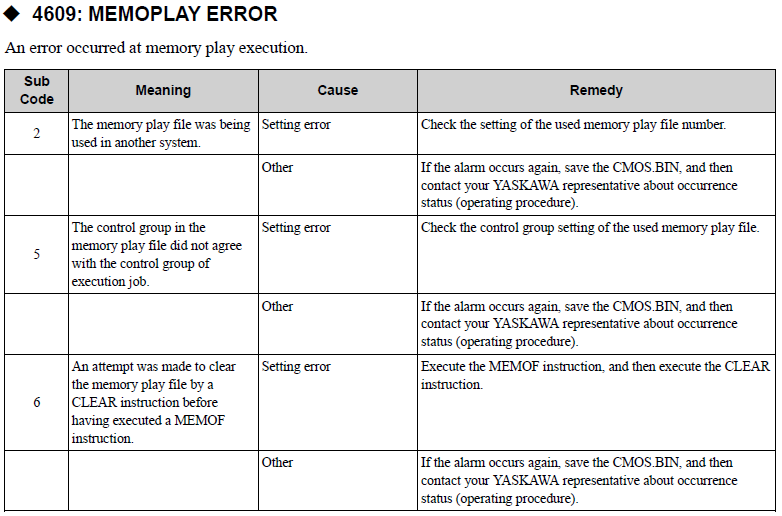 ◆ 4609: MEMOPLAY ERROR

An error occurred at memory play execution.

| Sub Code | Meaning | Cause | Remedy |
|---|---|---|---|
| 2 | The memory play file was being used in another system. | Setting error | Check the setting of the used memory play file number. |
| | | Other | If the alarm occurs again, save the CMOS.BIN, and then contact your YASKAWA representative about occurrence status (operating procedure). |
| 5 | The control group in the memory play file did not agree with the control group of execution job. | Setting error | Check the control group setting of the used memory play file. |
| | | Other | If the alarm occurs again, save the CMOS.BIN, and then contact your YASKAWA representative about occurrence status (operating procedure). |
| 6 | An attempt was made to clear the memory play file by a CLEAR instruction before having executed a MEMOF instruction. | Setting error | Execute the MEMOF instruction, and then execute the CLEAR instruction. |
| | | Other | If the alarm occurs again, save the CMOS.BIN, and then contact your YASKAWA representative about occurrence status (operating procedure). |